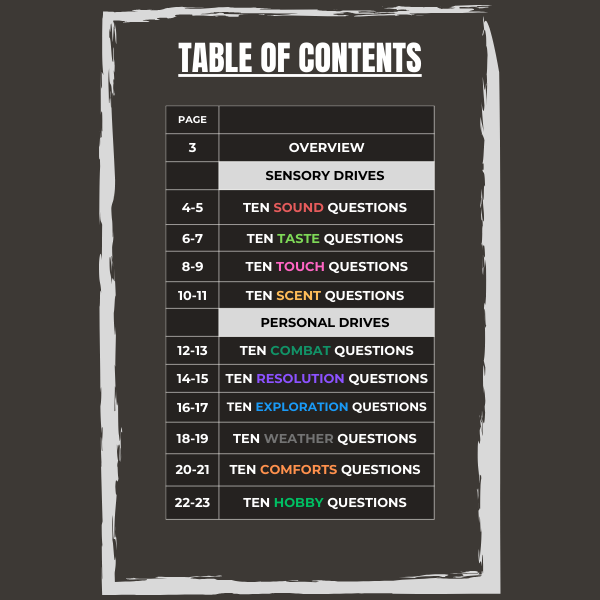 TABLE OF CONTENTS

PAGE
3 OVERVIEW
SENSORY DRIVES
4-5 TEN SOUND QUESTIONS
6-7 TEN TASTE QUESTIONS
8-9 TEN TOUCH QUESTIONS
10-11 TEN SCENT QUESTIONS
PERSONAL DRIVES
12-13 TEN COMBAT QUESTIONS
14-15 TEN RESOLUTION QUESTIONS
16-17 TEN EXPLORATION QUESTIONS
18-19 TEN WEATHER QUESTIONS
20-21 TEN COMFORTS QUESTIONS
22-23 TEN HOBBY QUESTIONS